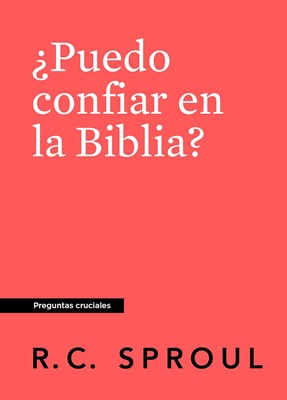 ¿Puedo confiar en la Biblia?

Preguntas cruciales

R.C. SPROUL